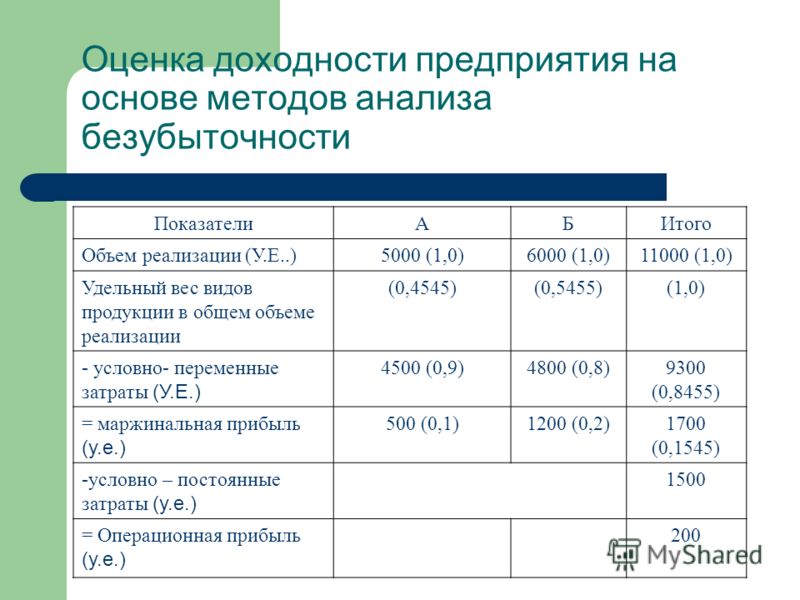 Оценка доходности предприятия на основе методов анализа безубыточности

| Показатели | А | Б | Итого |
|---|---|---|---|
| Объем реализации (У.Е..) | 5000 (1,0) | 6000 (1,0) | 11000 (1,0) |
| Удельный вес видов продукции в общем объеме реализации | (0,4545) | (0,5455) | (1,0) |
| - условно- переменные затраты (У.Е.) | 4500 (0,9) | 4800 (0,8) | 9300 (0,8455) |
| = маржинальная прибыль (у.е.) | 500 (0,1) | 1200 (0,2) | 1700 (0,1545) |
| -условно – постоянные затраты (у.е.) | | | 1500 |
| = Операционная прибыль (у.е.) | | | 200 |

MyShared